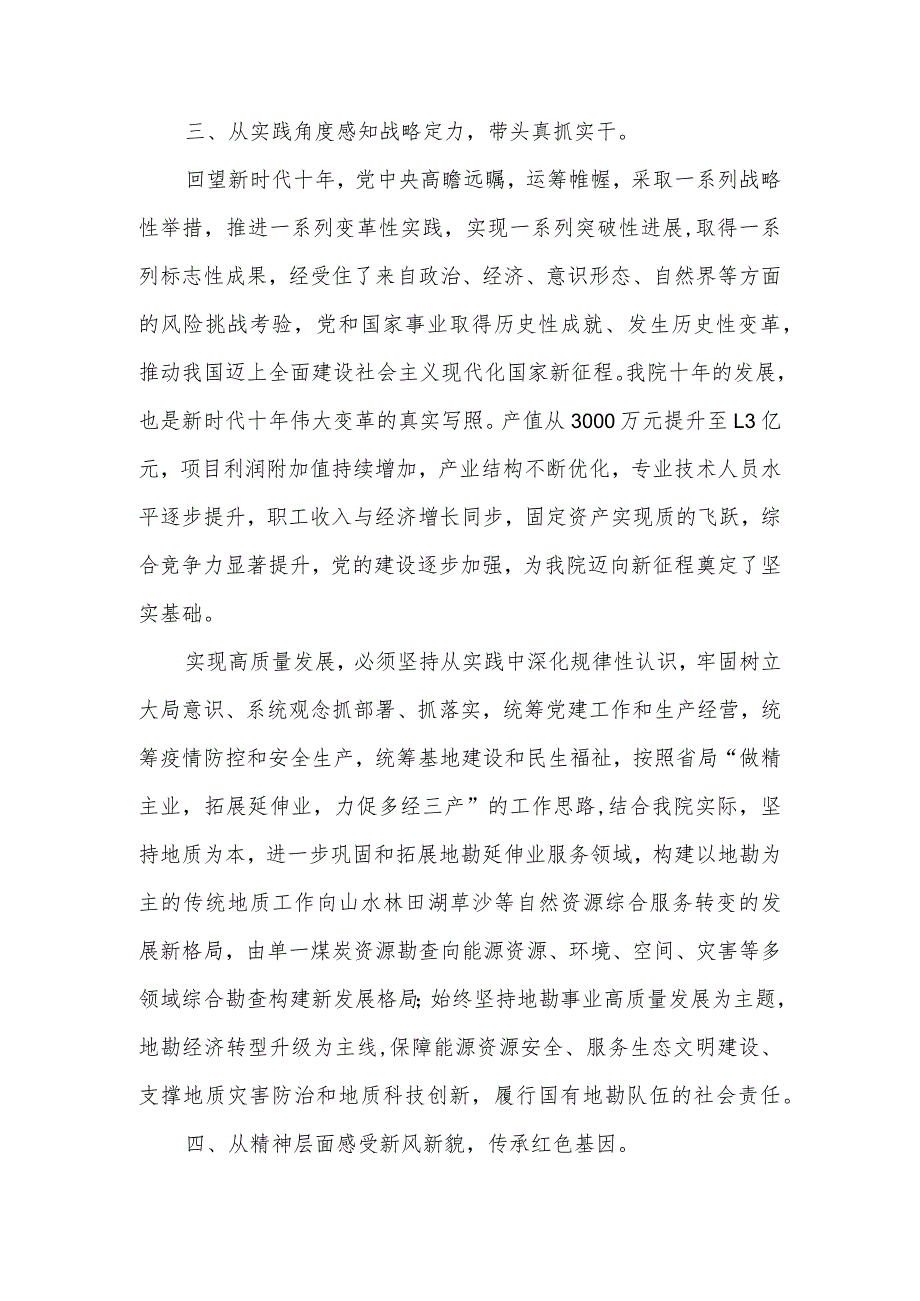 三、从实践角度感知战略定力，带头真抓实干。

回望新时代十年，党中央高瞻远瞩，运筹帷幄，采取一系列战略性举措，推进一系列变革性实践，实现一系列突破性进展，取得一系列标志性成果，经受住了来自政治、经济、意识形态、自然界等方面的风险挑战考验，党和国家事业取得历史性成就、发生历史性变革，推动我国迈上全面建设社会主义现代化国家新征程。我院十年的发展，也是新时代十年伟大变革的真实写照。产值从3000万元提升至L3亿元，项目利润附加值持续增加，产业结构不断优化，专业技术人员水平逐步提升，职工收入与经济增长同步，固定资产实现质的飞跃，综合竞争力显著提升，党的建设逐步加强，为我院迈向新征程奠定了坚实基础。

实现高质量发展，必须坚持从实践中深化规律性认识，牢固树立大局意识、系统观念抓部署、抓落实，统筹党建工作和生产经营，统筹疫情防控和安全生产，统筹基地建设和民生福祉，按照省局“做精主业，拓展延伸业，力促多经三产”的工作思路，结合我院实际，坚持地质为本，进一步巩固和拓展地勘延伸业服务领域，构建以地勘为主的传统地质工作向山水林田湖草沙等自然资源综合服务转变的发展新格局，由单一煤炭资源勘查向能源资源、环境、空间、灾害等多领域综合勘查构建新发展格局；始终坚持地勘事业高质量发展为主题，地勘经济转型升级为主线，保障能源资源安全、服务生态文明建设、支撑地质灾害防治和地质科技创新，履行国有地勘队伍的社会责任。

四、从精神层面感受新风新貌，传承红色基因。